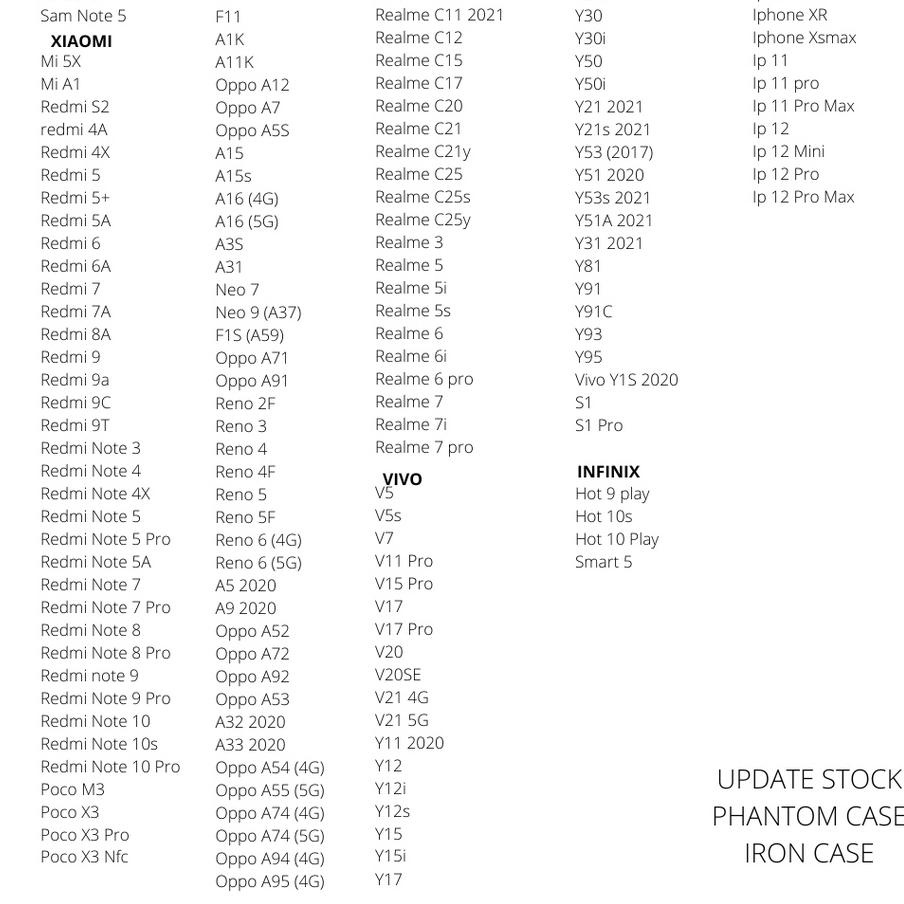 Sam Note 5
XIAOMI
Mi 5X
Mi A1
Redmi S2
redmi 4A
Redmi 4X
Redmi 5
Redmi 5+
Redmi 5A
Redmi 6
Redmi 6A
Redmi 7
Redmi 7A
Redmi 8A
Redmi 9
Redmi 9a
Redmi 9C
Redmi 9T
Redmi Note 3
Redmi Note 4
Redmi Note 4X
Redmi Note 5
Redmi Note 5 Pro
Redmi Note 5A
Redmi Note 7
Redmi Note 7 Pro
Redmi Note 8
Redmi Note 8 Pro
Redmi note 9
Redmi Note 9 Pro
Redmi Note 10
Redmi Note 10s
Redmi Note 10 Pro
Poco M3
Poco X3
Poco X3 Pro
Poco X3 Nfc

F11
A1K
A11K
Oppo A12
Oppo A7
Oppo A5S
A15
A15s
A16 (4G)
A16 (5G)
A3S
A31
Neo 7
Neo 9 (A37)
F1S (A59)
Oppo A71
Oppo A91
Reno 2F
Reno 3
Reno 4
Reno 4F
Reno 5
Reno 5F
Reno 6 (4G)
Reno 6 (5G)
A5 2020
A9 2020
Oppo A52
Oppo A72
Oppo A92
Oppo A53
A32 2020
A33 2020
Oppo A54 (4G)
Oppo A55 (5G)
Oppo A74 (4G)
Oppo A74 (5G)
Oppo A94 (4G)
Oppo A95 (4G)

Realme C11 2021
Realme C12
Realme C15
Realme C17
Realme C20
Realme C21
Realme C21y
Realme C25
Realme C25s
Realme C25y
Realme 3
Realme 5
Realme 5i
Realme 5s
Realme 6
Realme 6i
Realme 6 pro
Realme 7
Realme 7i
Realme 7 pro
VIVO
V5
V5s
V7
V11 Pro
V15 Pro
V17
V17 Pro
V20
V20SE
V21 4G
V21 5G
Y11 2020
Y12
Y12i
Y12s
Y15
Y15i
Y17

Y30
Y30i
Y50
Y50i
Y21 2021
Y21s 2021
Y53 (2017)
Y51 2020
Y53s 2021
Y51A 2021
Y31 2021
Y81
Y91
Y91C
Y93
Y95
Vivo Y1S 2020
S1
S1 Pro
INFINIX
Hot 9 play
Hot 10s
Hot 10 Play
Smart 5

Iphone XR
Iphone Xsmax
Ip 11
Ip 11 pro
Ip 11 Pro Max
Ip 12
Ip 12 Mini
Ip 12 Pro
Ip 12 Pro Max

UPDATE STOCK
PHANTOM CASE
IRON CASE